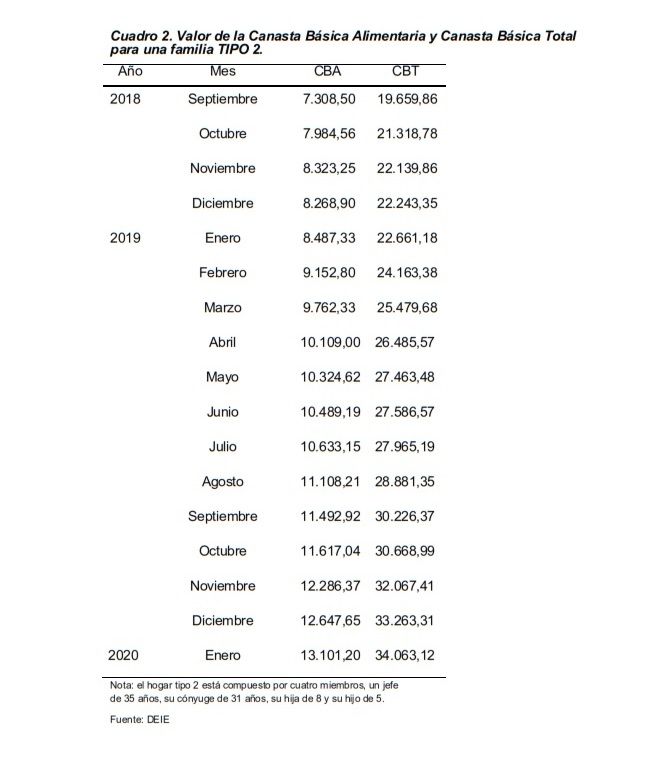 Cuadro 2. Valor de la Canasta Básica Alimentaria y Canasta Básica Total para una familia TIPO 2.

| Año | Mes | CBA | CBT |
|---|---|---|---|
| 2018 | Septiembre | 7.308,50 | 19.659,86 |
| | Octubre | 7.984,56 | 21.318,78 |
| | Noviembre | 8.323,25 | 22.139,86 |
| | Diciembre | 8.268,90 | 22.243,35 |
| 2019 | Enero | 8.487,33 | 22.661,18 |
| | Febrero | 9.152,80 | 24.163,38 |
| | Marzo | 9.762,33 | 25.479,68 |
| | Abril | 10.109,00 | 26.485,57 |
| | Mayo | 10.324,62 | 27.463,48 |
| | Junio | 10.489,19 | 27.586,57 |
| | Julio | 10.633,15 | 27.965,19 |
| | Agosto | 11.108,21 | 28.881,35 |
| | Septiembre | 11.492,92 | 30.226,37 |
| | Octubre | 11.617,04 | 30.668,99 |
| | Noviembre | 12.286,37 | 32.067,41 |
| | Diciembre | 12.647,65 | 33.263,31 |
| 2020 | Enero | 13.101,20 | 34.063,12 |

Nota: el hogar tipo 2 está compuesto por cuatro miembros, un jefe de 35 años, su cónyuge de 31 años, su hija de 8 y su hijo de 5.

Fuente: DEIE